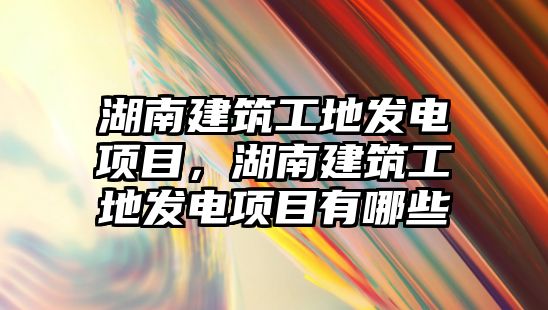 湖南建筑工地发电项目，湖南建筑工地发电项目有哪些